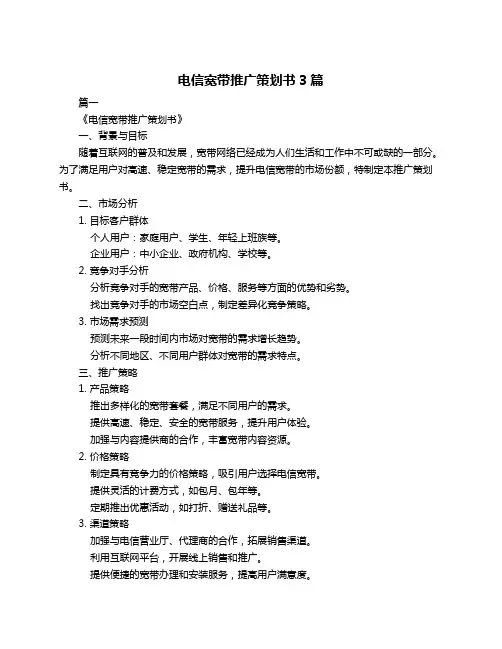 电信宽带推广策划书 3 篇

篇一

《电信宽带推广策划书》

一、背景与目标

随着互联网的普及和发展，宽带网络已经成为人们生活和工作中不可或缺的一部分。为了满足用户对高速、稳定宽带的需求，提升电信宽带的市场份额，特制定本推广策划书。

二、市场分析

1. 目标客户群体

个人用户：家庭用户、学生、年轻上班族等。

企业用户：中小企业、政府机构、学校等。

2. 竞争对手分析

分析竞争对手的宽带产品、价格、服务等方面的优势和劣势。

找出竞争对手的市场空白点，制定差异化竞争策略。

3. 市场需求预测

预测未来一段时间内市场对宽带的需求增长趋势。

分析不同地区、不同用户群体对宽带的需求特点。

三、推广策略

1. 产品策略

推出多样化的宽带套餐，满足不同用户的需求。

提供高速、稳定、安全的宽带服务，提升用户体验。

加强与内容提供商的合作，丰富宽带内容资源。

2. 价格策略

制定具有竞争力的价格策略，吸引用户选择电信宽带。

提供灵活的计费方式，如包月、包年等。

定期推出优惠活动，如打折、赠送礼品等。

3. 渠道策略

加强与电信营业厅、代理商的合作，拓展销售渠道。

利用互联网平台，开展线上销售和推广。

提供便捷的宽带办理和安装服务，提高用户满意度。